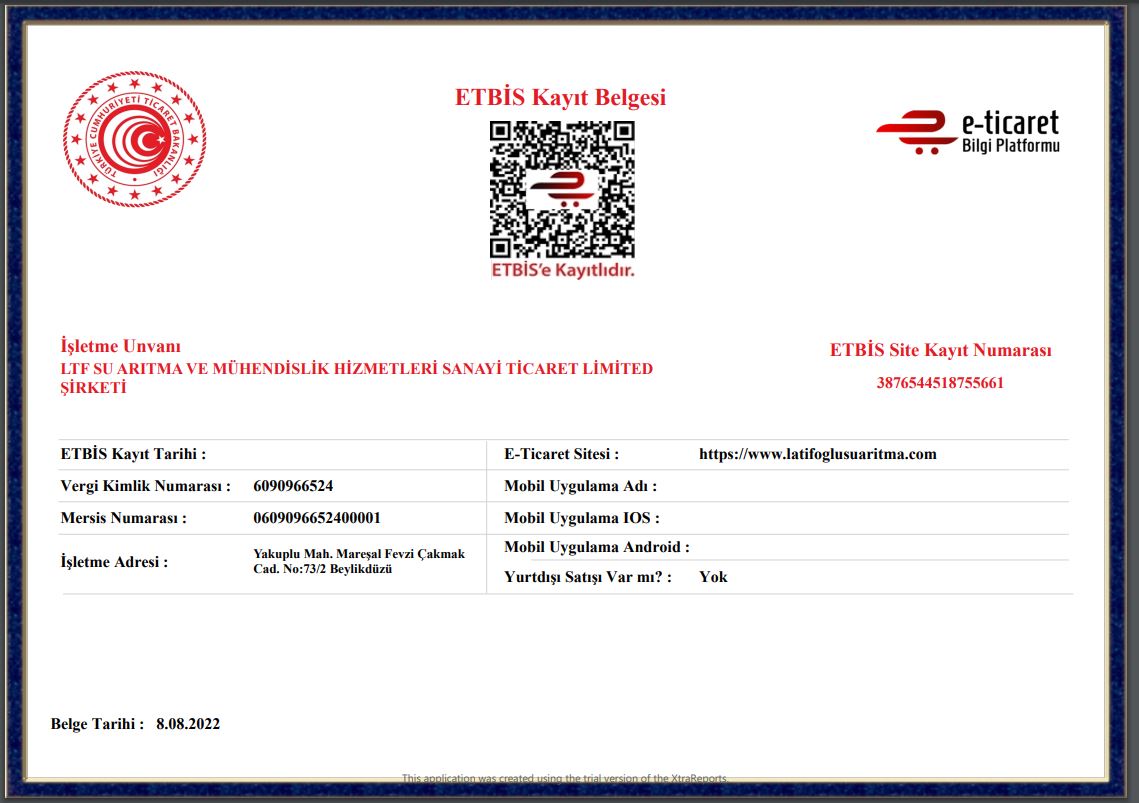 TÜRKİYE CUMHURİYETİ TİCARET BAKANLIĞI

ETBİS Kayıt Belgesi

ETBİS'e Kayıtlıdır.

e-ticaret
Bilgi Platformu

İşletme Unvanı
LTF SU ARITMA VE MÜHENDİSLİK HİZMETLERİ SANAYİ TİCARET LİMİTED ŞİRKETİ

ETBİS Site Kayıt Numarası
3876544518755661

| ETBİS Kayıt Tarihi : | | E-Ticaret Sitesi : | https://www.latifoglusuaritma.com |
|---|---|---|---|
| Vergi Kimlik Numarası : | 6090966524 | Mobil Uygulama Adı : | |
| Mersis Numarası : | 0609096652400001 | Mobil Uygulama IOS : | |
| İşletme Adresi : | Yakuplu Mah. Mareşal Fevzi Çakmak Cad. No:73/2 Beylikdüzü | Mobil Uygulama Android : | |
| | | Yurtdışı Satışı Var mı? : | Yok |

Belge Tarihi : 8.08.2022

This application was created using the trial version of the XtraReports.